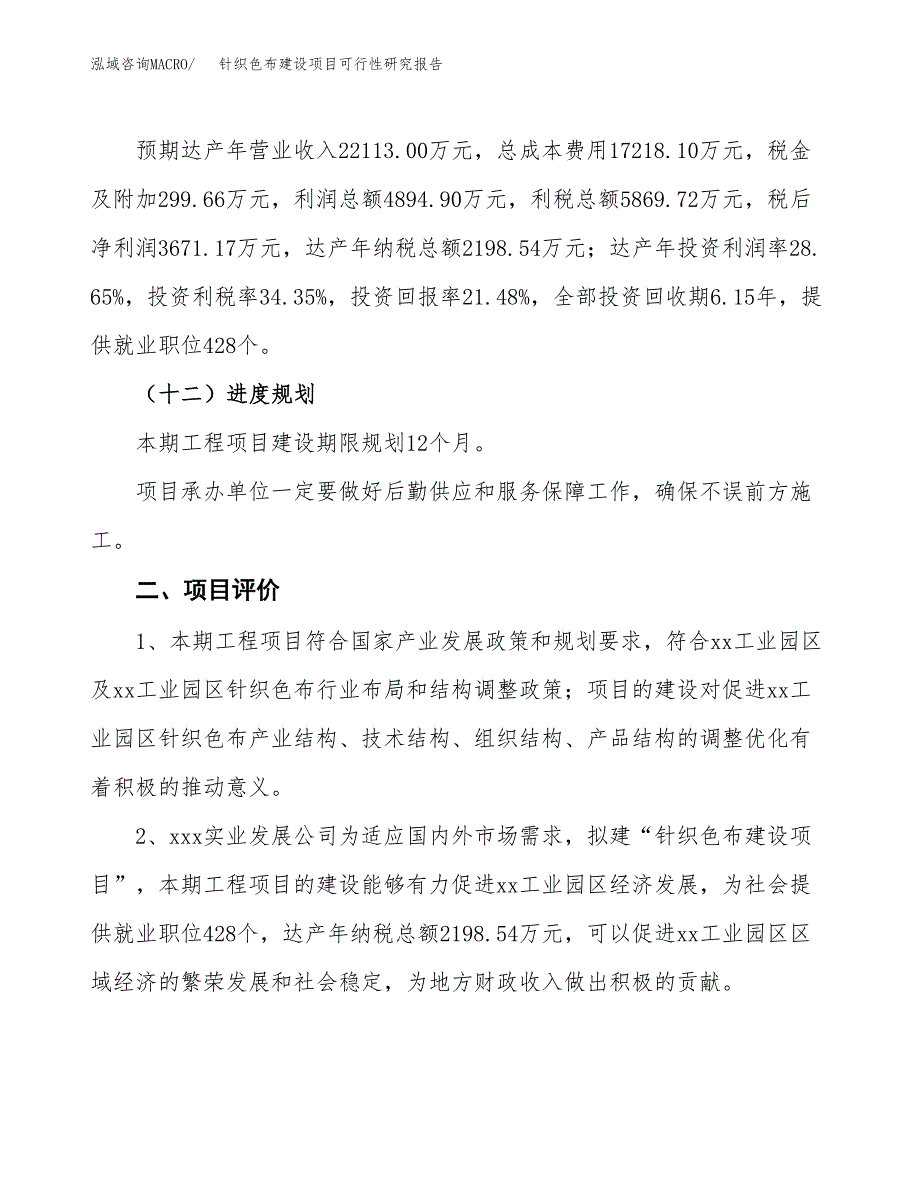 泓域咨询MACRO/　　针织色布建设项目可行性研究报告

预期达产年营业收入22113.00万元，总成本费用17218.10万元，税金及附加299.66万元，利润总额4894.90万元，利税总额5869.72万元，税后净利润3671.17万元，达产年纳税总额2198.54万元；达产年投资利润率28.65%，投资利税率34.35%，投资回报率21.48%，全部投资回收期6.15年，提供就业职位428个。

（十二）进度规划

本期工程项目建设期限规划12个月。

项目承办单位一定要做好后勤供应和服务保障工作，确保不误前方施工。

二、项目评价

1、本期工程项目符合国家产业发展政策和规划要求，符合xx工业园区及xx工业园区针织色布行业布局和结构调整政策；项目的建设对促进xx工业园区针织色布产业结构、技术结构、组织结构、产品结构的调整优化有着积极的推动意义。

2、xxx实业发展公司为适应国内外市场需求，拟建“针织色布建设项目”，本期工程项目的建设能够有力促进xx工业园区经济发展，为社会提供就业职位428个，达产年纳税总额2198.54万元，可以促进xx工业园区区域经济的繁荣发展和社会稳定，为地方财政收入做出积极的贡献。